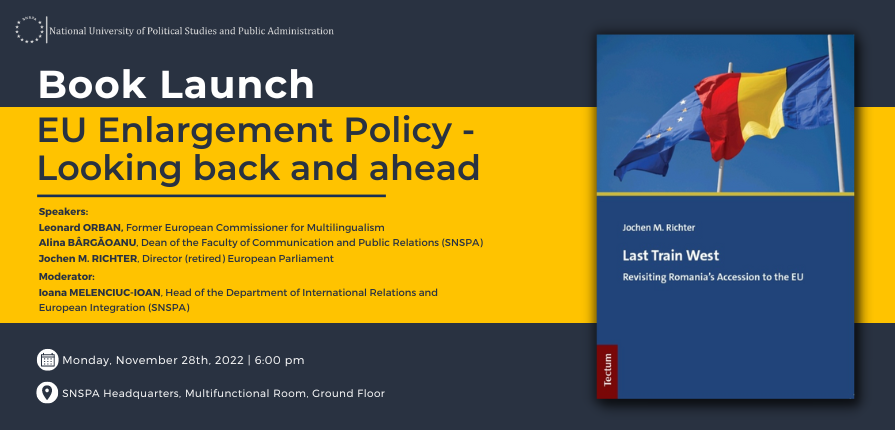 National University of Political Studies and Public Administration

Book Launch

EU Enlargement Policy - Looking back and ahead

Speakers:
Leonard ORBAN, Former European Commissioner for Multilingualism
Alina BÂRGĂOANU, Dean of the Faculty of Communication and Public Relations (SNSPA)
Jochen M. RICHTER, Director (retired) European Parliament

Moderator:
Ioana MELENCIUC-IOAN, Head of the Department of International Relations and European Integration (SNSPA)

Monday, November 28th, 2022 | 6:00 pm

SNSPA Headquarters, Multifunctional Room, Ground Floor

Jochen M. Richter

Last Train West

Revisiting Romania's Accession to the EU

Tectum